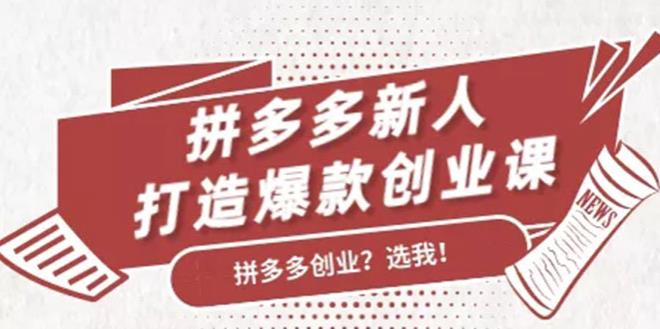 拼多多新人
打造爆款创业课

拼多多创业？选我！

NEWS